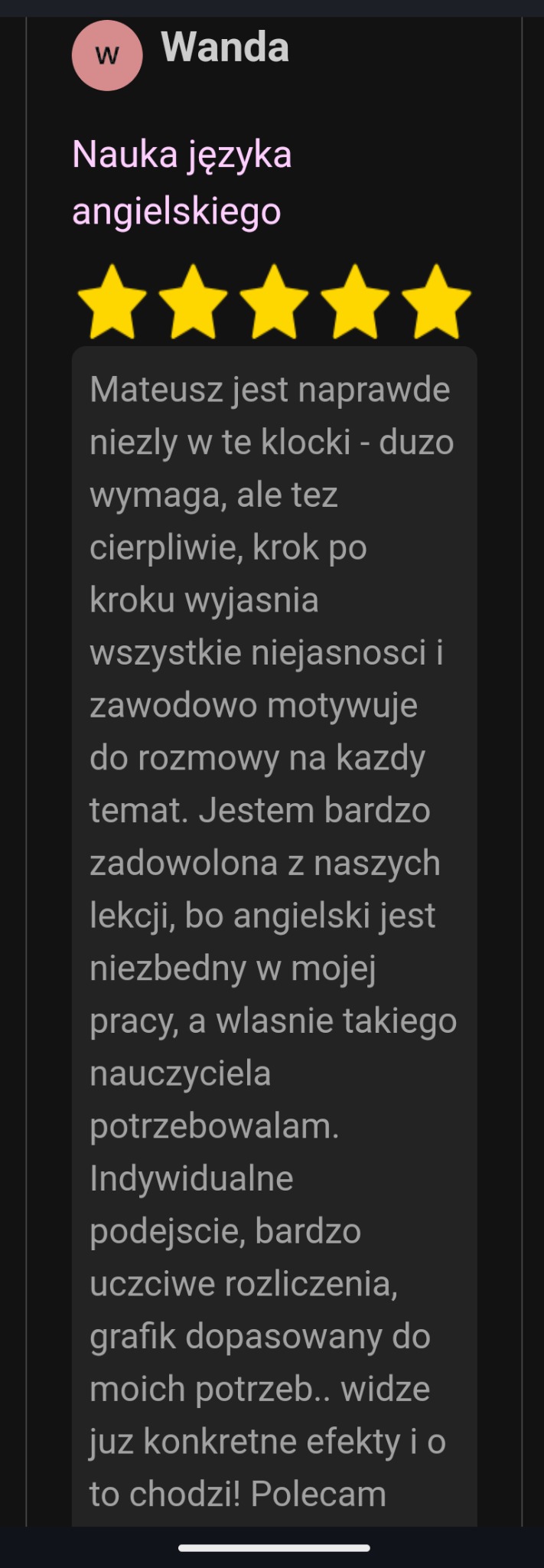 W Wanda

Nauka języka angielskiego

Mateusz jest naprawde niezly w te klocki - duzo wymaga, ale tez cierpliwie, krok po kroku wyjasnia wszystkie niejasnosci i zawodowo motywuje do rozmowy na kazdy temat. Jestem bardzo zadowolona z naszych lekcji, bo angielski jest niezbedny w mojej pracy, a wlasnie takiego nauczyciela potrzebowalam. Indywidualne podejscie, bardzo uczciwe rozliczenia, grafik dopasowany do moich potrzeb.. widze juz konkretne efekty i o to chodzi! Polecam